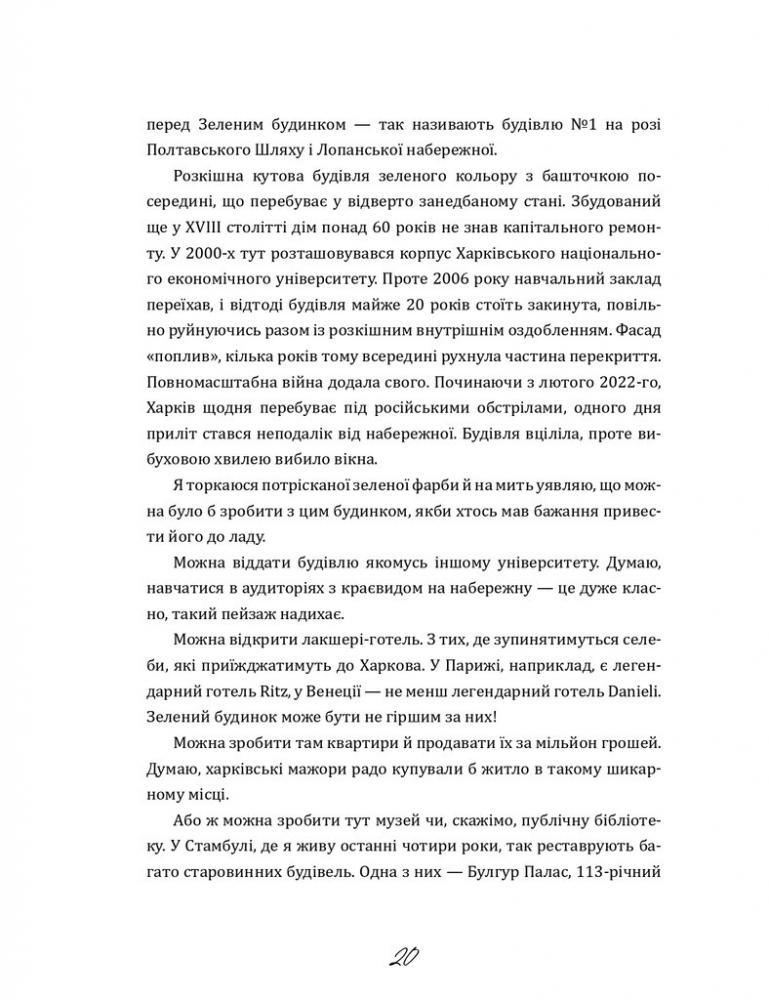 перед Зеленим будинком — так називають будівлю №1 на розі Полтавського Шляху і Лопанської набережної.

Розкішна кутова будівля зеленого кольору з башточкою посередині, що перебуває у відверто занедбаному стані. Збудований ще у XVIII столітті дім понад 60 років не знав капітального ремонту. У 2000-х тут розташовувався корпус Харківського національного економічного університету. Проте 2006 року навчальний заклад переїхав, і відтоді будівля майже 20 років стоїть закинута, повільно руйнуючись разом із розкішним внутрішнім оздобленням. Фасад «поплив», кілька років тому всередині рухнула частина перекриття. Повномасштабна війна додала свого. Починаючи з лютого 2022-го, Харків щодня перебуває під російськими обстрілами, одного дня приліт стався неподалік від набережної. Будівля вціліла, проте вибуховою хвилею вибило вікна.

Я торкаюся потрісканої зеленої фарби й на мить уявляю, що можна було б зробити з цим будинком, якби хтось мав бажання привести його до ладу.

Можна віддати будівлю якомусь іншому університету. Думаю, навчатися в аудиторіях з краєвидом на набережну — це дуже класно, такий пейзаж надихає.

Можна відкрити лакшері-готель. З тих, де зупинятимуться селеби, які приїжджатимуть до Харкова. У Парижі, наприклад, є легендарний готель Ritz, у Венеції — не менш легендарний готель Danieli. Зелений будинок може бути не гіршим за них!

Можна зробити там квартири й продавати їх за мільйон грошей. Думаю, харківські мажори радо купували б житло в такому шикарному місці.

Або ж можна зробити тут музей чи, скажімо, публічну бібліотеку. У Стамбулі, де я живу останні чотири роки, так реставрують багато старовинних будівель. Одна з них — Булгур Палас, 113-річний

20